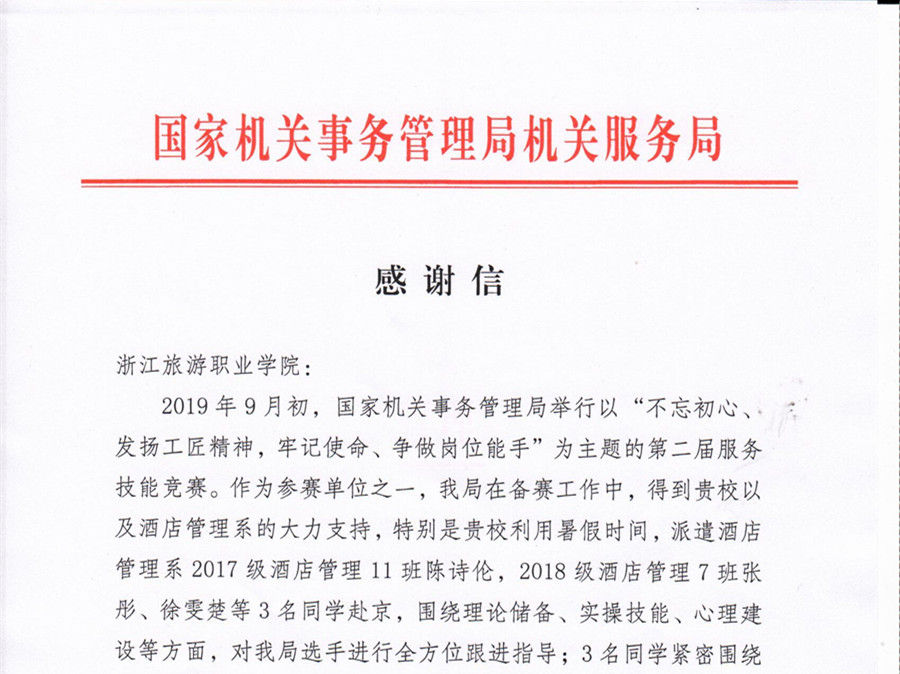 国家机关事务管理局机关服务局

感谢信

浙江旅游职业学院：

2019年9月初，国家机关事务管理局举行以“不忘初心、发扬工匠精神，牢记使命、争做岗位能手”为主题的第二届服务技能竞赛。作为参赛单位之一，我局在备赛工作中，得到贵校以及酒店管理系的大力支持，特别是贵校利用暑假时间，派遣酒店管理系2017级酒店管理11班陈诗伦，2018级酒店管理7班张彤、徐雯楚等3名同学赴京，围绕理论储备、实操技能、心理建设等方面，对我局选手进行全方位跟进指导；3名同学紧密围绕